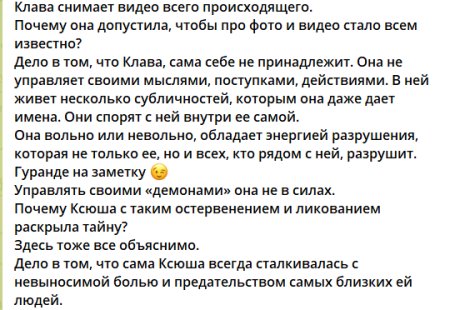 Клава снимает видео всего происходящего.
Почему она допустила, чтобы про фото и видео стало всем известно?
Дело в том, что Клава, сама себе не принадлежит. Она не управляет своими мыслями, поступками, действиями. В ней живет несколько субличностей, которым она даже дает имена. Они спорят с ней внутри ее самой.
Она вольно или невольно, обладает энергией разрушения, которая не только ее, но и всех, кто рядом с ней, разрушит.
Гуранде на заметку 😉
Управлять своими «демонами» она не в силах.
Почему Ксюша с таким остервенением и ликованием раскрыла тайну?
Здесь тоже все объяснимо.
Дело в том, что сама Ксюша всегда сталкивалась с невыносимой болью и предательством самых близких ей людей.